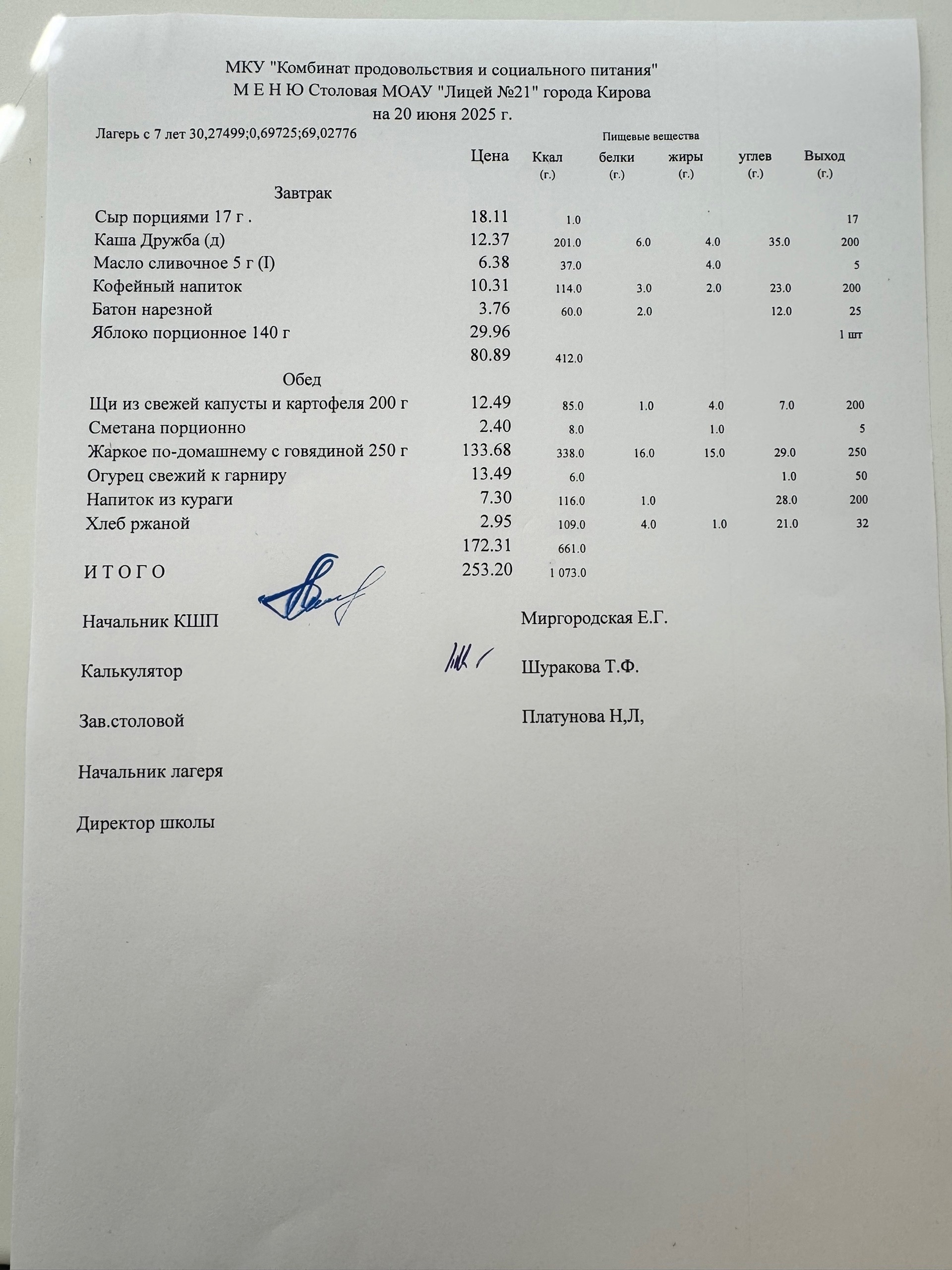 МКУ "Комбинат продовольствия и социального питания"
М Е Н Ю Столовая МОАУ "Лицей №21" города Кирова
на 20 июня 2025 г.

Лагерь с 7 лет 30,27499;0,69725;69,02776

Пищевые вещества

| | Цена | Ккал (г.) | белки (г.) | жиры (г.) | углев (г.) | Выход (г.) |
|---|---|---|---|---|---|---|
| Завтрак | | | | | | |
| Сыр порциями 17 г . | 18.11 | 1.0 | | | | 17 |
| Каша Дружба (д) | 12.37 | 201.0 | 6.0 | 4.0 | 35.0 | 200 |
| Масло сливочное 5 г (I) | 6.38 | 37.0 | | 4.0 | | 5 |
| Кофейный напиток | 10.31 | 114.0 | 3.0 | 2.0 | 23.0 | 200 |
| Батон нарезной | 3.76 | 60.0 | 2.0 | | 12.0 | 25 |
| Яблоко порционное 140 г | 29.96 | | | | | 1 шт |
| | 80.89 | 412.0 | | | | |
| Обед | | | | | | |
| Щи из свежей капусты и картофеля 200 г | 12.49 | 85.0 | 1.0 | 4.0 | 7.0 | 200 |
| Сметана порционно | 2.40 | 8.0 | | 1.0 | | 5 |
| Жаркое по-домашнему с говядиной 250 г | 133.68 | 338.0 | 16.0 | 15.0 | 29.0 | 250 |
| Огурец свежий к гарниру | 13.49 | 6.0 | | | 1.0 | 50 |
| Напиток из кураги | 7.30 | 116.0 | 1.0 | | 28.0 | 200 |
| Хлеб ржаной | 2.95 | 109.0 | 4.0 | 1.0 | 21.0 | 32 |
| | 172.31 | 661.0 | | | | |
| И Т О Г О | 253.20 | 1 073.0 | | | | |

Начальник КШП Миргородская Е.Г.

Калькулятор Шуракова Т.Ф.

Зав.столовой Платунова Н,Л,

Начальник лагеря

Директор школы